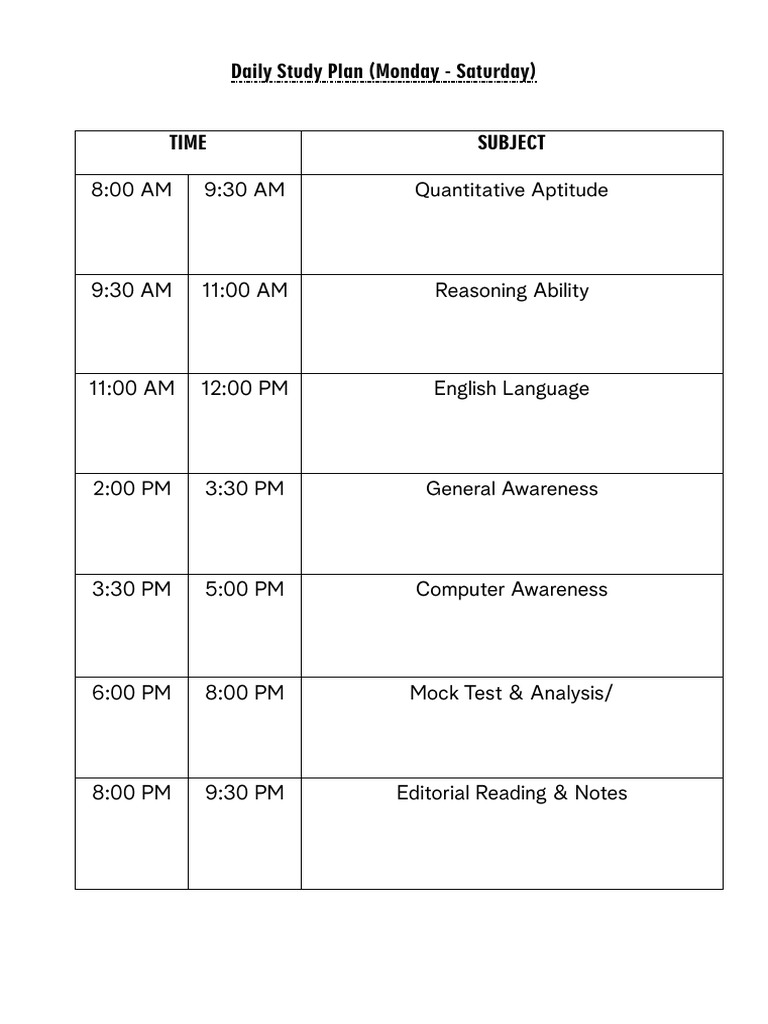 Daily Study Plan (Monday - Saturday)

| TIME | | SUBJECT |
|---|---|---|
| 8:00 AM | 9:30 AM | Quantitative Aptitude |
| 9:30 AM | 11:00 AM | Reasoning Ability |
| 11:00 AM | 12:00 PM | English Language |
| 2:00 PM | 3:30 PM | General Awareness |
| 3:30 PM | 5:00 PM | Computer Awareness |
| 6:00 PM | 8:00 PM | Mock Test & Analysis/ |
| 8:00 PM | 9:30 PM | Editorial Reading & Notes |